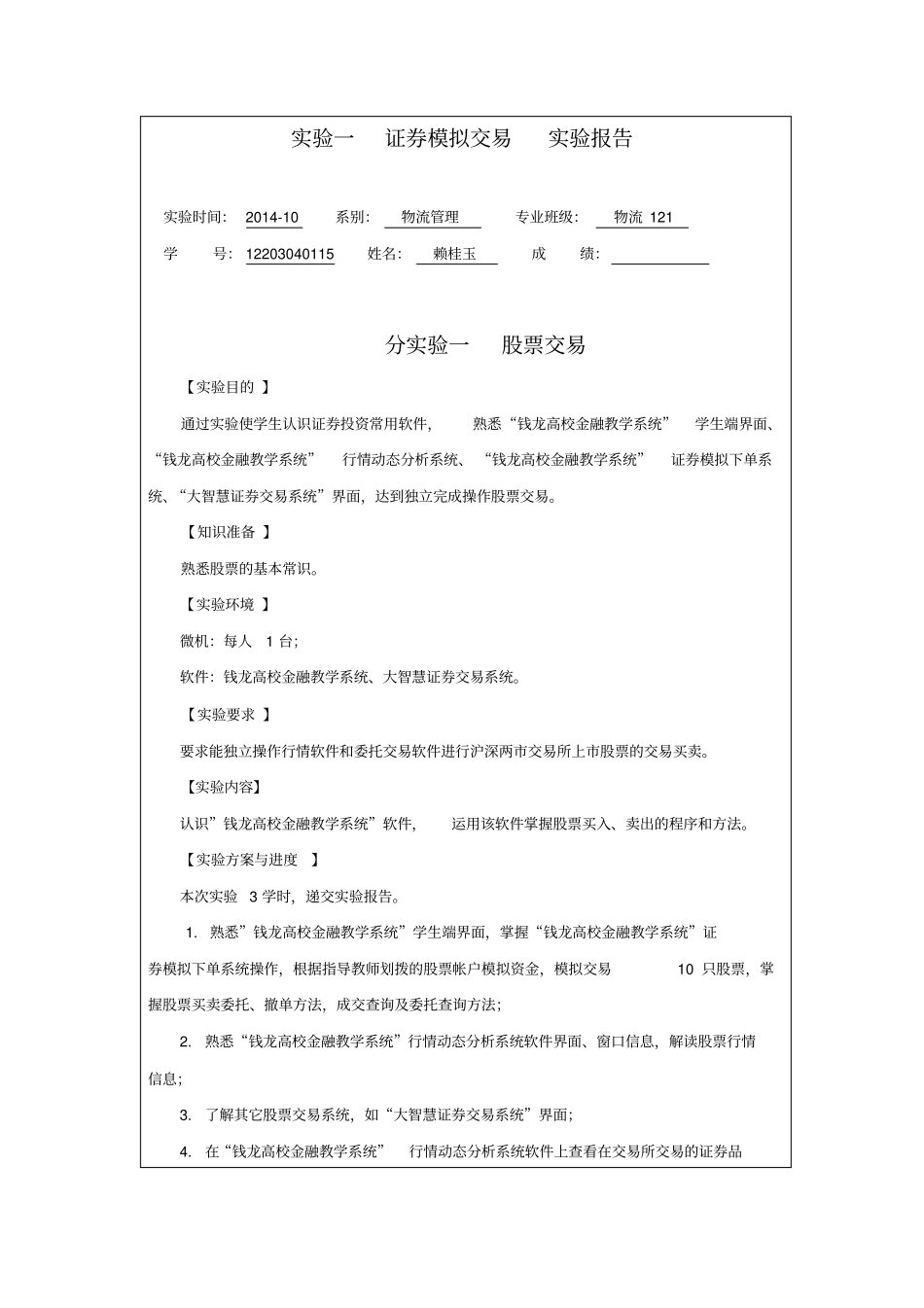 实验一 证券模拟交易 实验报告

实验时间: 2014-10 系别: 物流管理 专业班级: 物流 121

学 号: 12203040115 姓名: 赖桂玉 成 绩:

分实验一 股票交易

【实验目的 】

通过实验使学生认识证券投资常用软件, 熟悉“钱龙高校金融教学系统” 学生端界面、“钱龙高校金融教学系统” 行情动态分析系统、“钱龙高校金融教学系统” 证券模拟下单系统、“大智慧证券交易系统”界面，达到独立完成操作股票交易。

【知识准备 】

熟悉股票的基本常识。

【实验环境 】

微机：每人 1 台；

软件：钱龙高校金融教学系统、大智慧证券交易系统。

【实验要求 】

要求能独立操作行情软件和委托交易软件进行沪深两市交易所上市股票的交易买卖。

【实验内容】

认识”钱龙高校金融教学系统”软件， 运用该软件掌握股票买入、卖出的程序和方法。

【实验方案与进度 】

本次实验 3 学时，递交实验报告。

1. 熟悉”钱龙高校金融教学系统”学生端界面，掌握“钱龙高校金融教学系统”证券模拟下单系统操作，根据指导教师划拨的股票帐户模拟资金，模拟交易 10 只股票，掌握股票买卖委托、撤单方法，成交查询及委托查询方法；

2. 熟悉“钱龙高校金融教学系统”行情动态分析系统软件界面、窗口信息，解读股票行情信息；

3. 了解其它股票交易系统，如“大智慧证券交易系统”界面；

4. 在“钱龙高校金融教学系统” 行情动态分析系统软件上查看在交易所交易的证券品